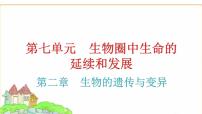 第七单元　生物圈中生命的延续和发展

第二章　生物的遗传与变异